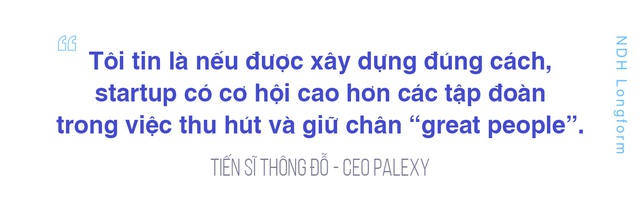 “

Tôi tin là nếu được xây dựng đúng cách, startup có cơ hội cao hơn các tập đoàn trong việc thu hút và giữ chân “great people”.

TIẾN SĨ THÔNG ĐỖ - CEO PALEXY

NDH Longform